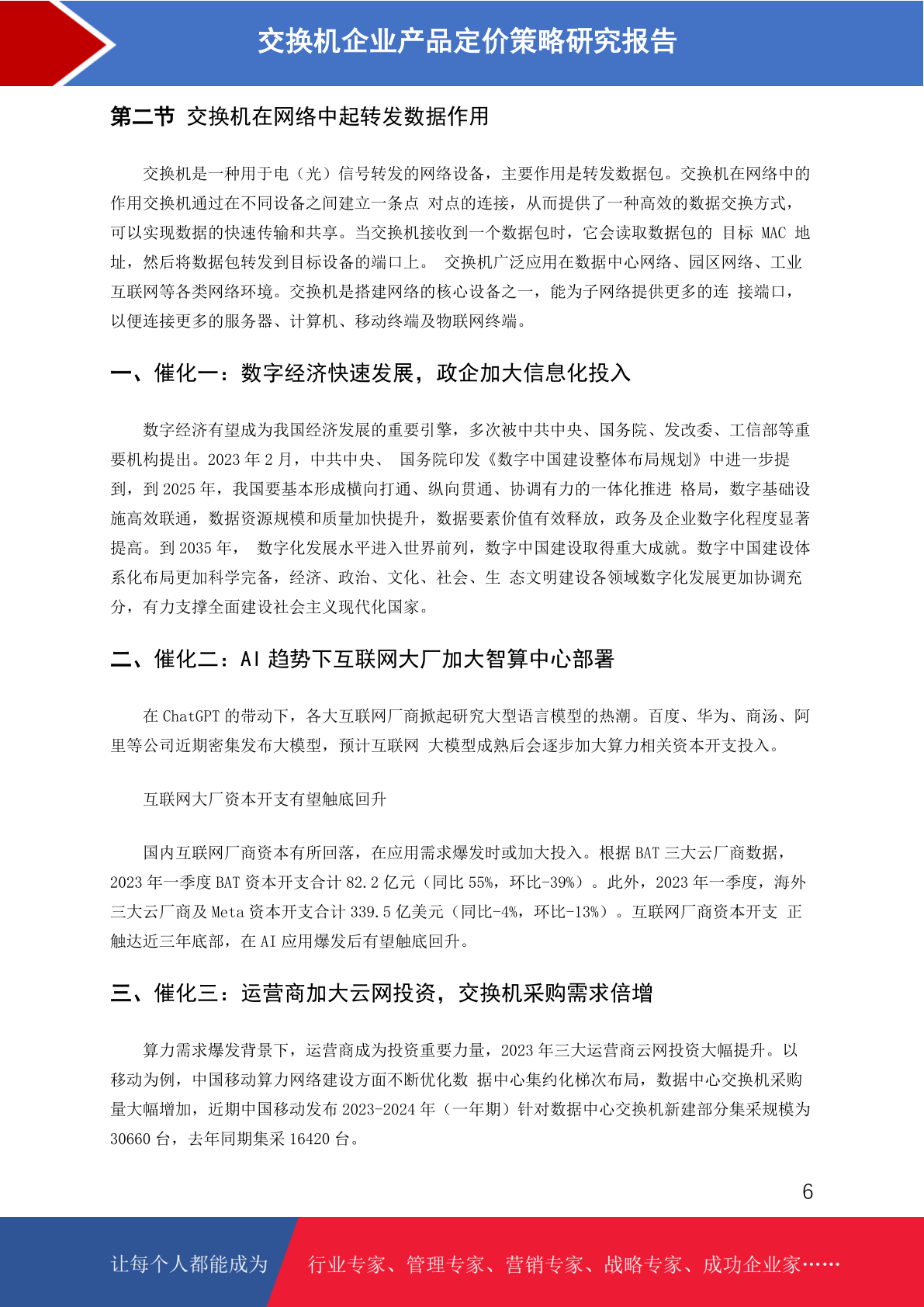 交换机企业产品定价策略研究报告

第二节 交换机在网络中起转发数据作用

交换机是一种用于电（光）信号转发的网络设备，主要作用是转发数据包。交换机在网络中的作用交换机通过在不同设备之间建立一条点 对点的连接，从而提供了一种高效的数据交换方式，可以实现数据的快速传输和共享。当交换机接收到一个数据包时，它会读取数据包的 目标 MAC 地址，然后将数据包转发到目标设备的端口上。 交换机广泛应用在数据中心网络、园区网络、工业互联网等各类网络环境。交换机是搭建网络的核心设备之一，能为子网络提供更多的连 接端口，以便连接更多的服务器、计算机、移动终端及物联网终端。

一、催化一：数字经济快速发展，政企加大信息化投入

数字经济有望成为我国经济发展的重要引擎，多次被中共中央、国务院、发改委、工信部等重要机构提出。2023 年 2 月，中共中央、 国务院印发《数字中国建设整体布局规划》中进一步提到，到 2025 年，我国要基本形成横向打通、纵向贯通、协调有力的一体化推进 格局，数字基础设施高效联通，数据资源规模和质量加快提升，数据要素价值有效释放，政务及企业数字化程度显著提高。到 2035 年， 数字化发展水平进入世界前列，数字中国建设取得重大成就。数字中国建设体系化布局更加科学完备，经济、政治、文化、社会、生 态文明建设各领域数字化发展更加协调充分，有力支撑全面建设社会主义现代化国家。

二、催化二：AI 趋势下互联网大厂加大智算中心部署

在 ChatGPT 的带动下，各大互联网厂商掀起研究大型语言模型的热潮。百度、华为、商汤、阿里等公司近期密集发布大模型，预计互联网 大模型成熟后会逐步加大算力相关资本开支投入。

互联网大厂资本开支有望触底回升

国内互联网厂商资本有所回落，在应用需求爆发时或加大投入。根据 BAT 三大云厂商数据，2023 年一季度 BAT 资本开支合计 82.2 亿元（同比 55%，环比-39%）。此外，2023 年一季度，海外三大云厂商及 Meta 资本开支合计 339.5 亿美元（同比-4%，环比-13%）。互联网厂商资本开支 正触达近三年底部，在 AI 应用爆发后有望触底回升。

三、催化三：运营商加大云网投资，交换机采购需求倍增

算力需求爆发背景下，运营商成为投资重要力量，2023 年三大运营商云网投资大幅提升。以移动为例，中国移动算力网络建设方面不断优化数 据中心集约化梯次布局，数据中心交换机采购量大幅增加，近期中国移动发布 2023-2024 年（一年期）针对数据中心交换机新建部分集采规模为 30660 台，去年同期集采 16420 台。

6

让每个人都能成为 行业专家、管理专家、营销专家、战略专家、成功企业家……